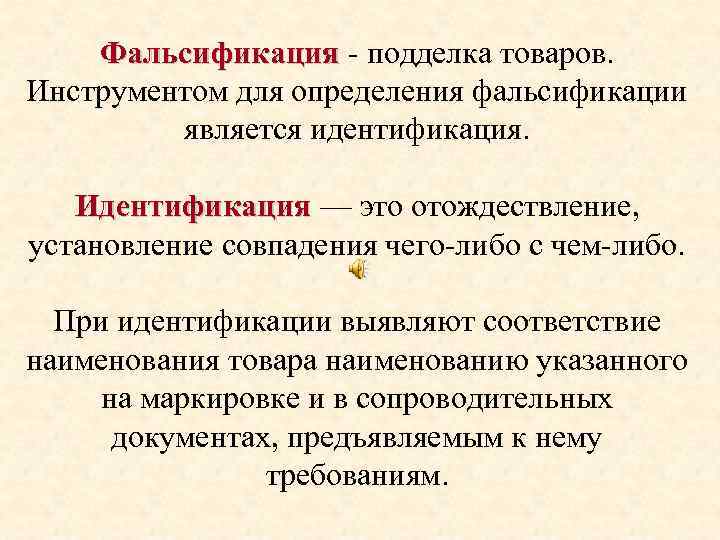 Фальсификация - подделка товаров. Инструментом для определения фальсификации является идентификация.

Идентификация — это отождествление, установление совпадения чего-либо с чем-либо.

При идентификации выявляют соответствие наименования товара наименованию указанного на маркировке и в сопроводительных документах, предъявляемым к нему требованиям.